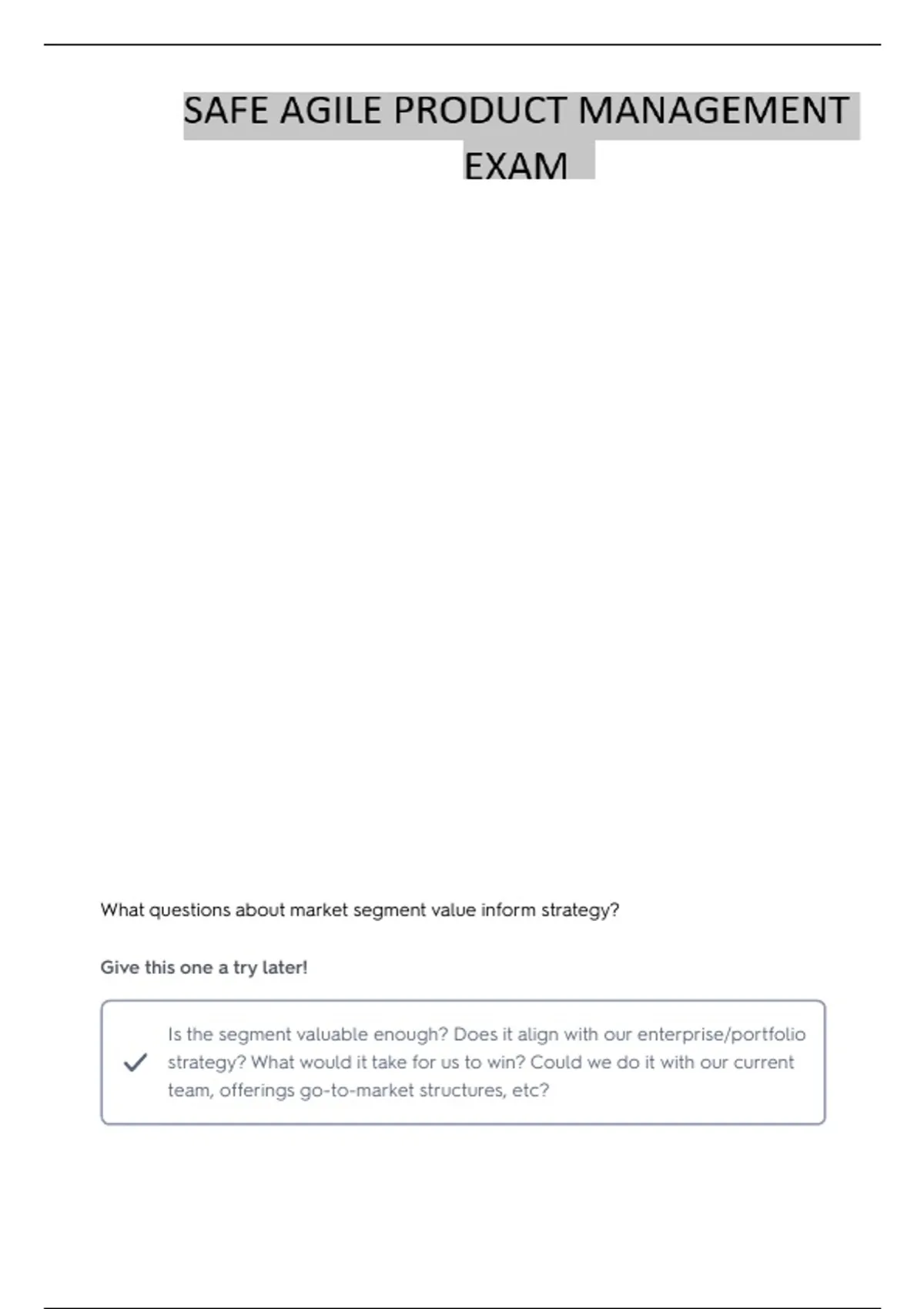 SAFE AGILE PRODUCT MANAGEMENT EXAM

What questions about market segment value inform strategy?

Give this one a try later!

✓ Is the segment valuable enough? Does it align with our enterprise/portfolio strategy? What would it take for us to win? Could we do it with our current team, offerings go-to-market structures, etc?